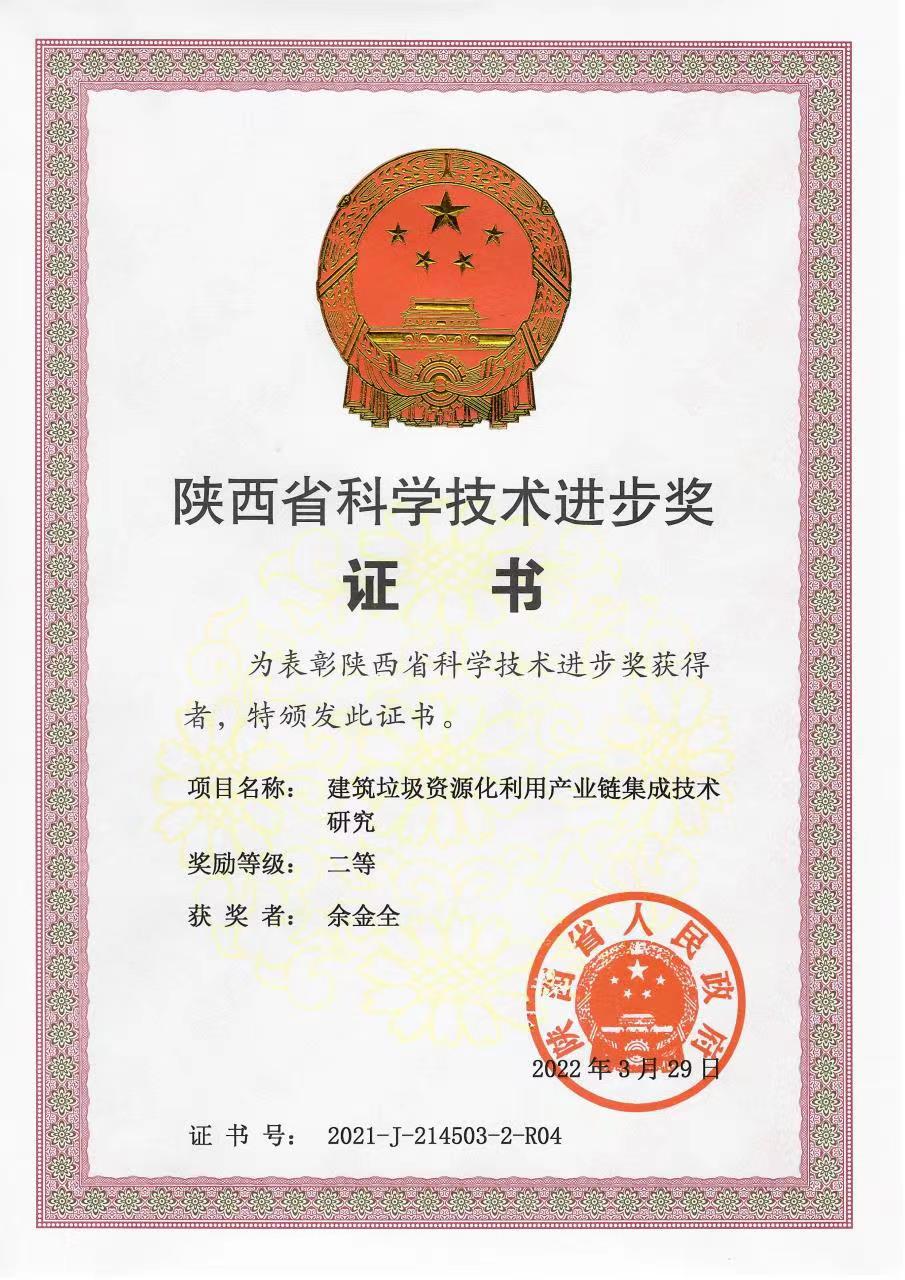 陕西省科学技术进步奖

证 书

为表彰陕西省科学技术进步奖获得者，特颁发此证书。

项目名称： 建筑垃圾资源化利用产业链集成技术研究

奖励等级： 二等

获 奖 者： 余金全

陕西省人民政府

2022年3月29日

证 书 号： 2021-J-214503-2-R04